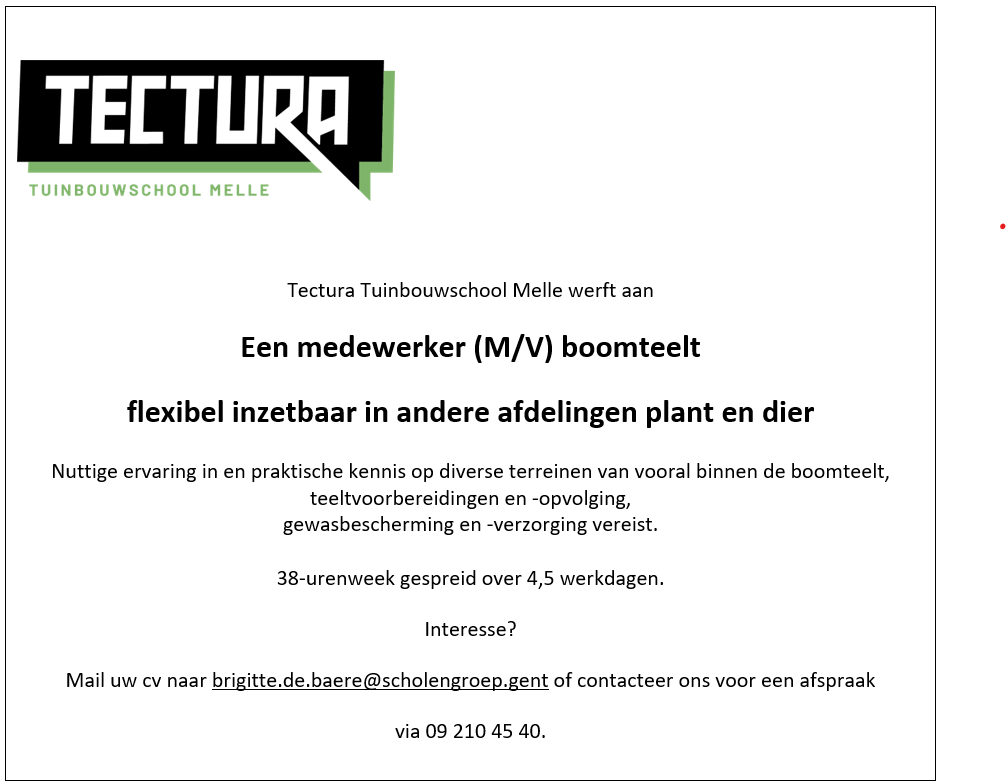 TECTURA
TUINBOUWSCHOOL MELLE

Tectura Tuinbouwschool Melle werft aan

Een medewerker (M/V) boomteelt

flexibel inzetbaar in andere afdelingen plant en dier

Nuttige ervaring in en praktische kennis op diverse terreinen van vooral binnen de boomteelt, teeltvoorbereidingen en -opvolging, gewasbescherming en -verzorging vereist.

38-urenweek gespreid over 4,5 werkdagen.

Interesse?

Mail uw cv naar brigitte.de.baere@scholengroep.gent of contacteer ons voor een afspraak

via 09 210 45 40.